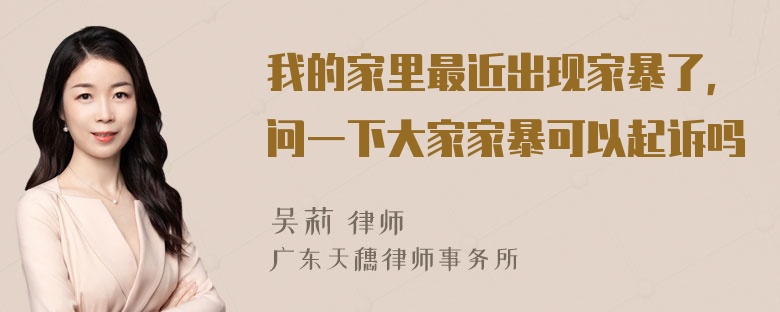 我的家里最近出现家暴了，问一下大家家暴可以起诉吗

吴莉 律师
广东天穗律师事务所